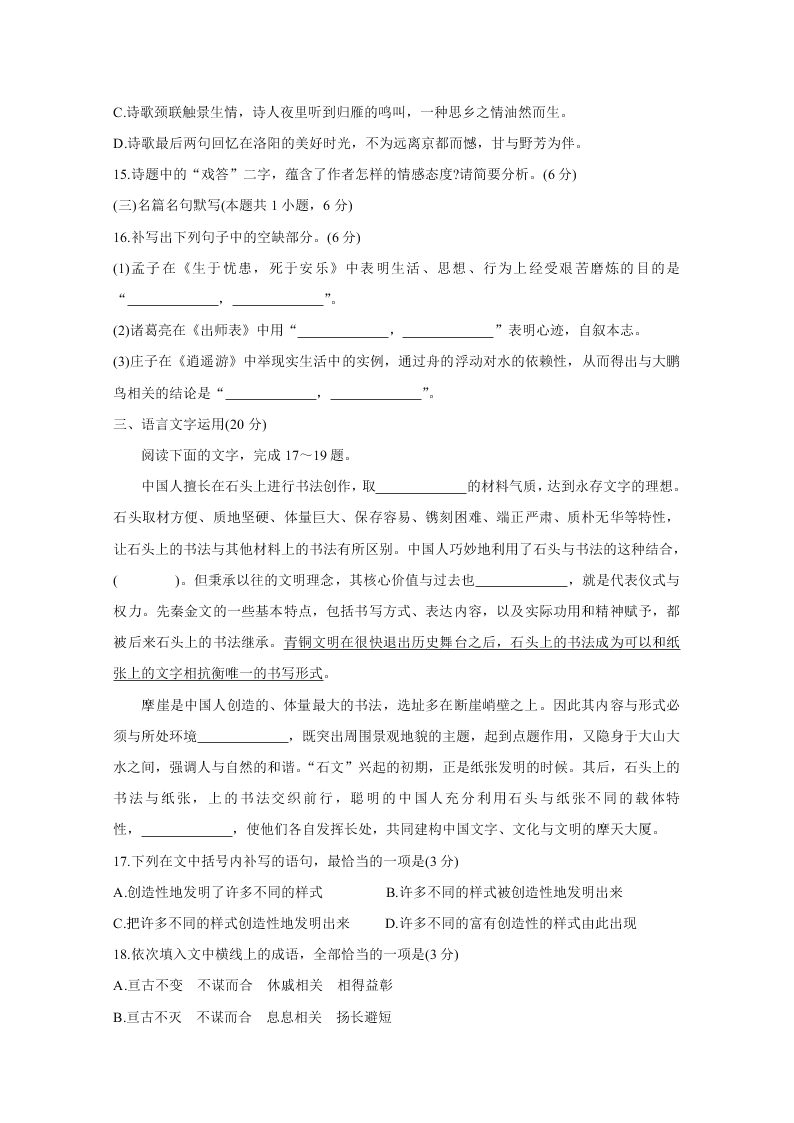 C.诗歌颈联触景生情，诗人夜里听到归雁的鸣叫，一种思乡之情油然而生。

D.诗歌最后两句回忆在洛阳的美好时光，不为远离京都而憾，甘与野芳为伴。

15.诗题中的“戏答”二字，蕴含了作者怎样的情感态度?请简要分析。(6 分)

(三)名篇名句默写(本题共 1 小题，6 分)

16.补写出下列句子中的空缺部分。(6 分)

(1)孟子在《生于忧患，死于安乐》中表明生活、思想、行为上经受艰苦磨炼的目的是“____________，____________”。

(2)诸葛亮在《出师表》中用“____________，____________”表明心迹，自叙本志。

(3)庄子在《逍遥游》中举现实生活中的实例，通过舟的浮动对水的依赖性，从而得出与大鹏鸟相关的结论是“____________，____________”。

三、语言文字运用(20 分)

阅读下面的文字，完成 17～19 题。

中国人擅长在石头上进行书法创作，取____________的材料气质，达到永存文字的理想。石头取材方便、质地坚硬、体量巨大、保存容易、镌刻困难、端正严肃、质朴无华等特性，让石头上的书法与其他材料上的书法有所区别。中国人巧妙地利用了石头与书法的这种结合，(　　　)。但秉承以往的文明理念，其核心价值与过去也____________，就是代表仪式与权力。先秦金文的一些基本特点，包括书写方式、表达内容，以及实际功用和精神赋予，都被后来石头上的书法继承。青铜文明在很快退出历史舞台之后，石头上的书法成为可以和纸张上的文字相抗衡唯一的书写形式。

摩崖是中国人创造的、体量最大的书法，选址多在断崖峭壁之上。因此其内容与形式必须与所处环境____________，既突出周围景观地貌的主题，起到点题作用，又隐身于大山大水之间，强调人与自然的和谐。“石文”兴起的初期，正是纸张发明的时候。其后，石头上的书法与纸张，上的书法交织前行，聪明的中国人充分利用石头与纸张不同的载体特性，____________，使他们各自发挥长处，共同建构中国文字、文化与文明的摩天大厦。

17.下列在文中括号内补写的语句，最恰当的一项是(3 分)

A.创造性地发明了许多不同的样式　　B.许多不同的样式被创造性地发明出来

C.把许多不同的样式创造性地发明出来　　D.许多不同的富有创造性的样式由此出现

18.依次填入文中横线上的成语，全部恰当的一项是(3 分)

A.亘古不变　不谋而合　休戚相关　相得益彰

B.亘古不灭　不谋而合　息息相关　扬长避短